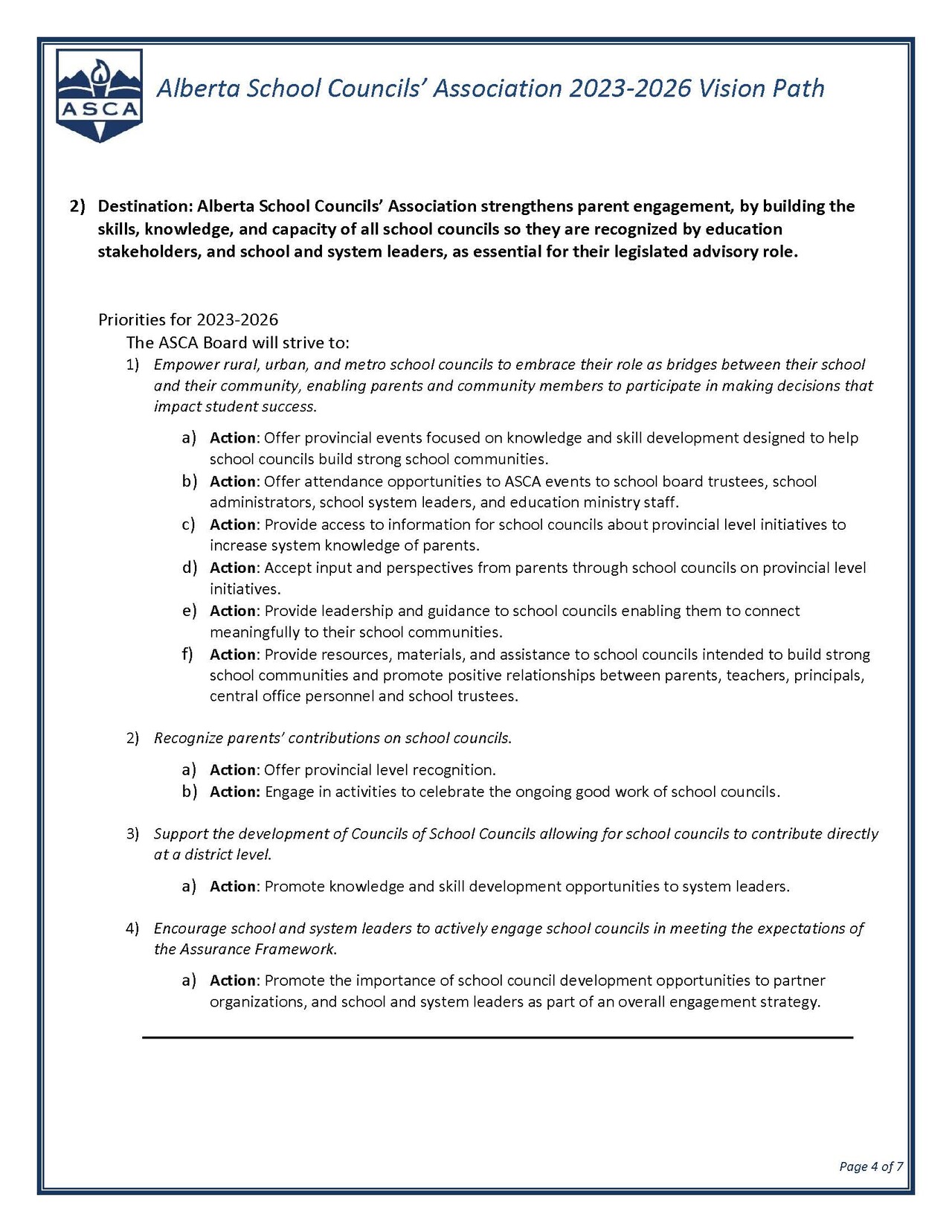 ASCA

Alberta School Councils' Association 2023-2026 Vision Path

2) Destination: Alberta School Councils' Association strengthens parent engagement, by building the skills, knowledge, and capacity of all school councils so they are recognized by education stakeholders, and school and system leaders, as essential for their legislated advisory role.

Priorities for 2023-2026
The ASCA Board will strive to:
1) Empower rural, urban, and metro school councils to embrace their role as bridges between their school and their community, enabling parents and community members to participate in making decisions that impact student success.

a) Action: Offer provincial events focused on knowledge and skill development designed to help school councils build strong school communities.
b) Action: Offer attendance opportunities to ASCA events to school board trustees, school administrators, school system leaders, and education ministry staff.
c) Action: Provide access to information for school councils about provincial level initiatives to increase system knowledge of parents.
d) Action: Accept input and perspectives from parents through school councils on provincial level initiatives.
e) Action: Provide leadership and guidance to school councils enabling them to connect meaningfully to their school communities.
f) Action: Provide resources, materials, and assistance to school councils intended to build strong school communities and promote positive relationships between parents, teachers, principals, central office personnel and school trustees.

2) Recognize parents' contributions on school councils.

a) Action: Offer provincial level recognition.
b) Action: Engage in activities to celebrate the ongoing good work of school councils.

3) Support the development of Councils of School Councils allowing for school councils to contribute directly at a district level.

a) Action: Promote knowledge and skill development opportunities to system leaders.

4) Encourage school and system leaders to actively engage school councils in meeting the expectations of the Assurance Framework.

a) Action: Promote the importance of school council development opportunities to partner organizations, and school and system leaders as part of an overall engagement strategy.

Page 4 of 7